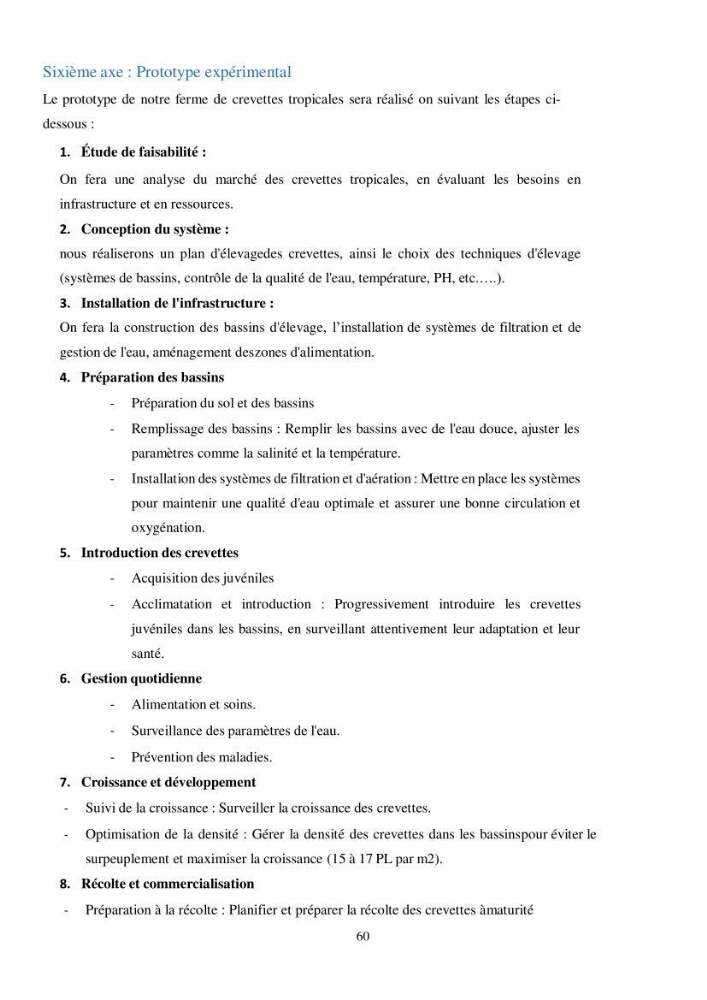 Sixième axe : Prototype expérimental

Le prototype de notre ferme de crevettes tropicales sera réalisé on suivant les étapes ci-dessous :

1. Étude de faisabilité :

On fera une analyse du marché des crevettes tropicales, en évaluant les besoins en infrastructure et en ressources.

2. Conception du système :

nous réaliserons un plan d'élevagedes crevettes, ainsi le choix des techniques d'élevage (systèmes de bassins, contrôle de la qualité de l'eau, température, PH, etc.….).

3. Installation de l'infrastructure :

On fera la construction des bassins d'élevage, l'installation de systèmes de filtration et de gestion de l'eau, aménagement deszones d'alimentation.

4. Préparation des bassins

- Préparation du sol et des bassins
- Remplissage des bassins : Remplir les bassins avec de l'eau douce, ajuster les paramètres comme la salinité et la température.
- Installation des systèmes de filtration et d'aération : Mettre en place les systèmes pour maintenir une qualité d'eau optimale et assurer une bonne circulation et oxygénation.

5. Introduction des crevettes

- Acquisition des juvéniles
- Acclimatation et introduction : Progressivement introduire les crevettes juvéniles dans les bassins, en surveillant attentivement leur adaptation et leur santé.

6. Gestion quotidienne

- Alimentation et soins.
- Surveillance des paramètres de l'eau.
- Prévention des maladies.

7. Croissance et développement

- Suivi de la croissance : Surveiller la croissance des crevettes.
- Optimisation de la densité : Gérer la densité des crevettes dans les bassinspour éviter le surpeuplement et maximiser la croissance (15 à 17 PL par m2).

8. Récolte et commercialisation

- Préparation à la récolte : Planifier et préparer la récolte des crevettes àmaturité

60